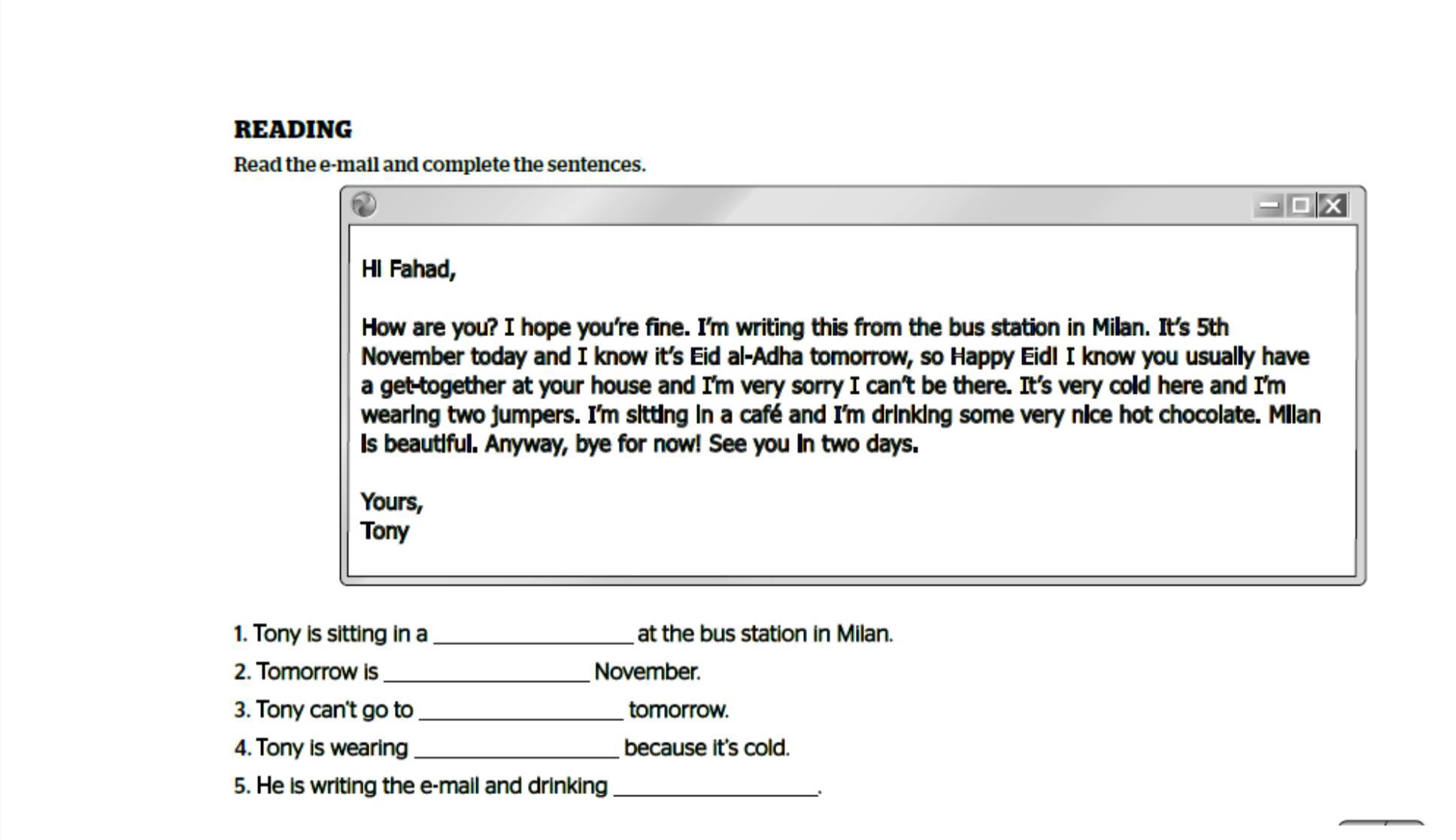 READING

Read the e-mail and complete the sentences.

Hi Fahad,

How are you? I hope you're fine. I'm writing this from the bus station in Milan. It's 5th November today and I know it's Eid al-Adha tomorrow, so Happy Eid! I know you usually have a get-together at your house and I'm very sorry I can't be there. It's very cold here and I'm wearing two jumpers. I'm sitting in a café and I'm drinking some very nice hot chocolate. Milan is beautiful. Anyway, bye for now! See you in two days.

Yours,
Tony

1. Tony is sitting in a ________________ at the bus station in Milan.

2. Tomorrow is ________________ November.

3. Tony can't go to ________________ tomorrow.

4. Tony is wearing ________________ because it's cold.

5. He is writing the e-mail and drinking ________________.